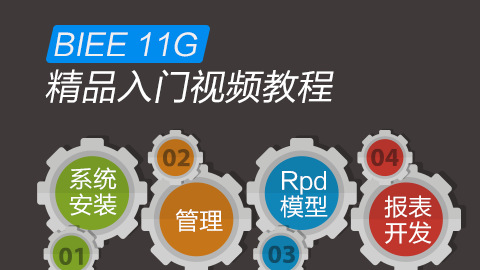 BIEE 11G
精品入门视频教程

系统安装
01

02
管理

Rpd模型
03

04
报表开发